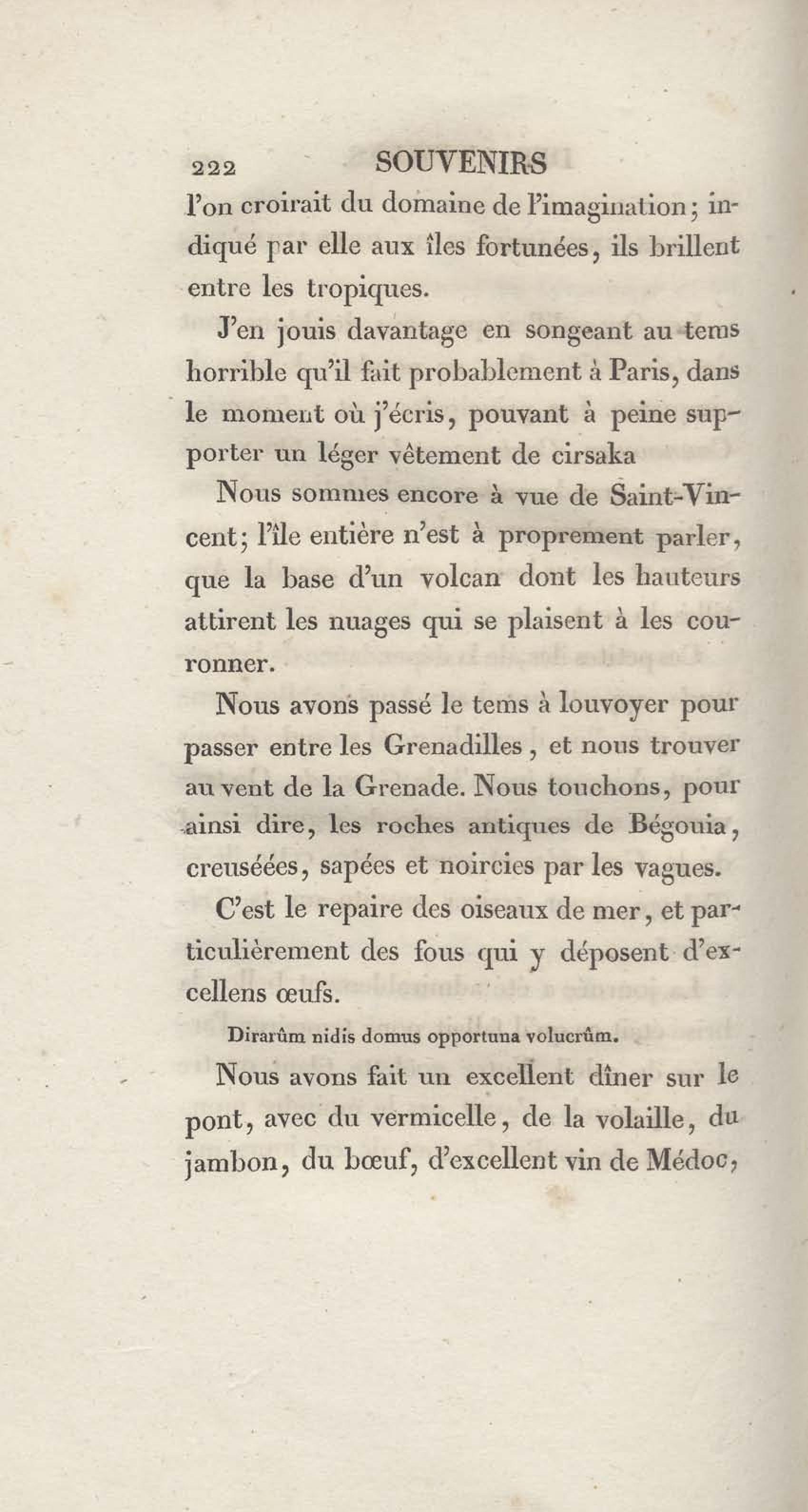 222 SOUVENIRS

l'on croirait du domaine de l'imagination; indiqué par elle aux îles fortunées, ils brillent entre les tropiques.

J'en jouis davantage en songeant au tems horrible qu'il fait probablement à Paris, dans le moment où j'écris, pouvant à peine supporter un léger vêtement de cirsaka

Nous sommes encore à vue de Saint-Vincent; l'île entière n'est à proprement parler, que la base d'un volcan dont les hauteurs attirent les nuages qui se plaisent à les couronner.

Nous avons passé le tems à louvoyer pour passer entre les Grenadilles, et nous trouver au vent de la Grenade. Nous touchons, pour ainsi dire, les roches antiques de Bégouia, creuséées, sapées et noircies par les vagues.

C'est le repaire des oiseaux de mer, et particulièrement des fous qui y déposent d'excellens œufs.

Dirarûm nidis domus opportuna volucrûm.

Nous avons fait un excellent dîner sur le pont, avec du vermicelle, de la volaille, du jambon, du bœuf, d'excellent vin de Médoc,